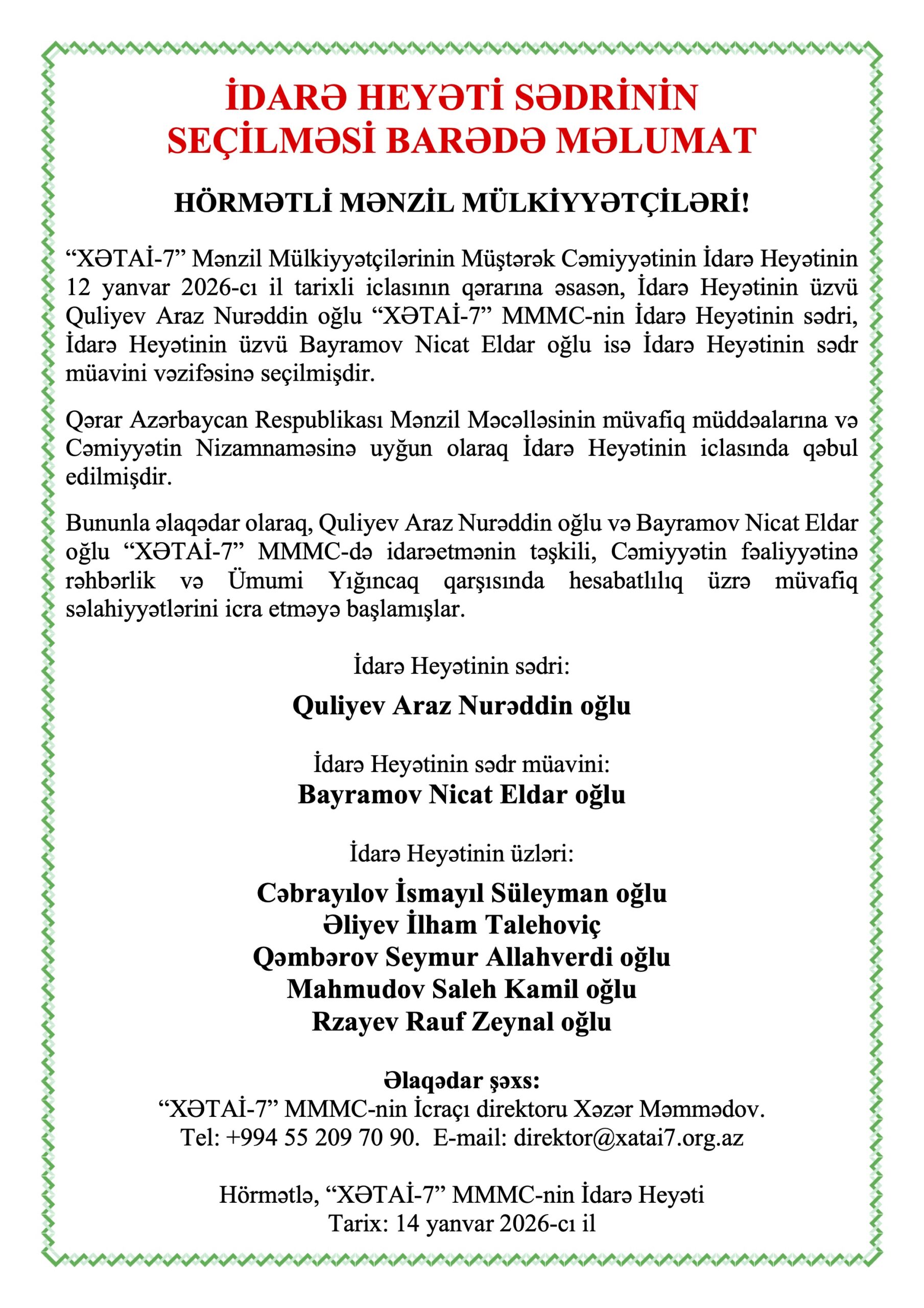 İDARƏ HEYƏTİ SƏDRİNİN SEÇİLMƏSİ BARƏDƏ MƏLUMAT

HÖRMƏTLİ MƏNZİL MÜLKİYYƏTÇİLƏRİ!

“XƏTAİ-7” Mənzil Mülkiyyətçilərinin Müştərək Cəmiyyətinin İdarə Heyətinin 12 yanvar 2026-cı il tarixli iclasının qərarına əsasən, İdarə Heyətinin üzvü Quliyev Araz Nurəddin oğlu “XƏTAİ-7” MMMC-nin İdarə Heyətinin sədri, İdarə Heyətinin üzvü Bayramov Nicat Eldar oğlu isə İdarə Heyətinin sədr müavini vəzifəsinə seçilmişdir.

Qərar Azərbaycan Respublikası Mənzil Məcəlləsinin müvafiq müddəalarına və Cəmiyyətin Nizamnaməsinə uyğun olaraq İdarə Heyətinin iclasında qəbul edilmişdir.

Bununla əlaqədar olaraq, Quliyev Araz Nurəddin oğlu və Bayramov Nicat Eldar oğlu “XƏTAİ-7” MMMC-də idarəetmənin təşkili, Cəmiyyətin fəaliyyətinə rəhbərlik və Ümumi Yığıncaq qarşısında hesabatlılıq üzrə müvafiq səlahiyyətlərini icra etməyə başlamışlar.

İdarə Heyətinin sədri:
Quliyev Araz Nurəddin oğlu

İdarə Heyətinin sədr müavini:
Bayramov Nicat Eldar oğlu

İdarə Heyətinin üzləri:
Cəbrayılov İsmayıl Süleyman oğlu
Əliyev İlham Talehoviç
Qəmbərov Seymur Allahverdi oğlu
Mahmudov Saleh Kamil oğlu
Rzayev Rauf Zeynal oğlu

Əlaqədar şəxs:
“XƏTAİ-7” MMMC-nin İcraçı direktoru Xəzər Məmmədov.
Tel: +994 55 209 70 90. E-mail: direktor@xatai7.org.az

Hörmətlə, “XƏTAİ-7” MMMC-nin İdarə Heyəti
Tarix: 14 yanvar 2026-cı il